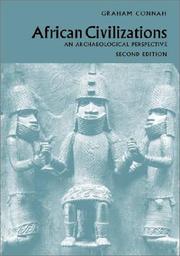 GRAHAM CONNAH

African Civilizations

AN ARCHAEOLOGICAL PERSPECTIVE

SECOND EDITION